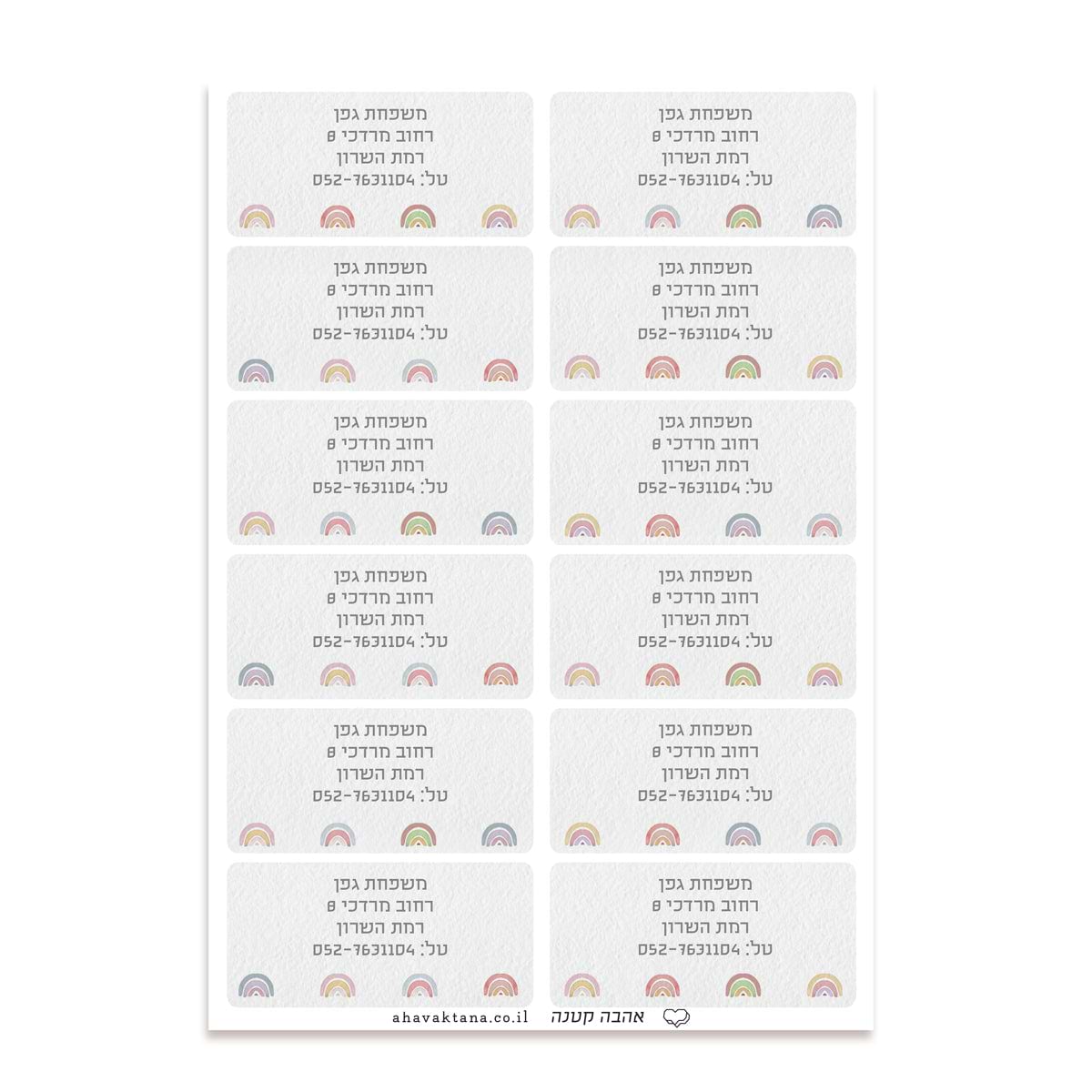 משפחת גפן
רחוב מרדכי 8
רמת השרון
טל: 052-7631104

משפחת גפן
רחוב מרדכי 8
רמת השרון
טל: 052-7631104

משפחת גפן
רחוב מרדכי 8
רמת השרון
טל: 052-7631104

משפחת גפן
רחוב מרדכי 8
רמת השרון
טל: 052-7631104

משפחת גפן
רחוב מרדכי 8
רמת השרון
טל: 052-7631104

משפחת גפן
רחוב מרדכי 8
רמת השרון
טל: 052-7631104

משפחת גפן
רחוב מרדכי 8
רמת השרון
טל: 052-7631104

משפחת גפן
רחוב מרדכי 8
רמת השרון
טל: 052-7631104

משפחת גפן
רחוב מרדכי 8
רמת השרון
טל: 052-7631104

משפחת גפן
רחוב מרדכי 8
רמת השרון
טל: 052-7631104

משפחת גפן
רחוב מרדכי 8
רמת השרון
טל: 052-7631104

משפחת גפן
רחוב מרדכי 8
רמת השרון
טל: 052-7631104

אהבה קטנה
ahavaktana.co.il